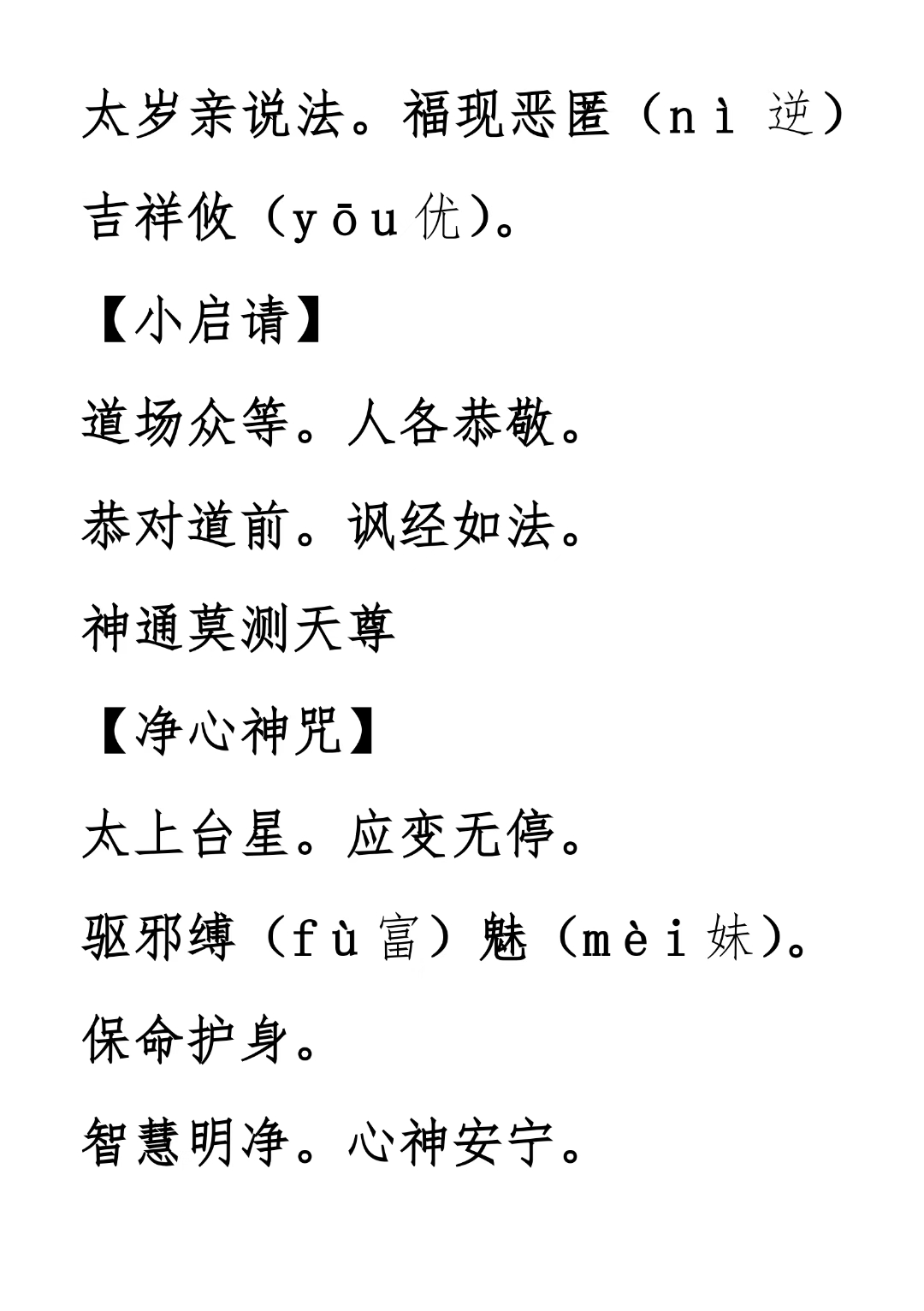 太岁亲说法。福现恶匿（nì 逆）吉祥攸（yōu 优）。

【小启请】

道场众等。人各恭敬。

恭对道前。讽经如法。

神通莫测天尊

【净心神咒】

太上台星。应变无停。

驱邪缚（fù 富）魅（mèi 妹）。

保命护身。

智慧明净。心神安宁。